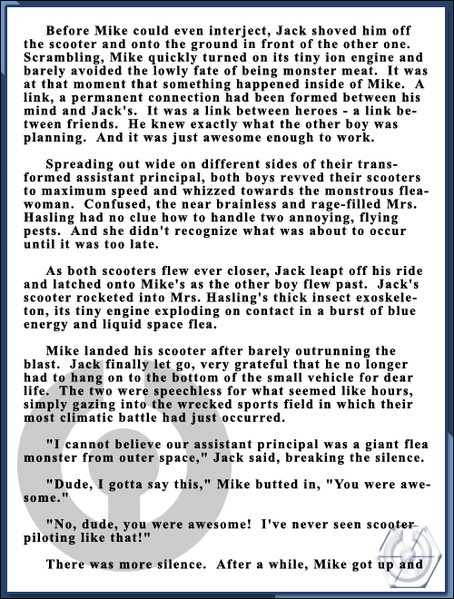 Before Mike could even interject, Jack shoved him off the scooter and onto the ground in front of the other one. Scrambling, Mike quickly turned on its tiny ion engine and barely avoided the lowly fate of being monster meat. It was at that moment that something happened inside of Mike. A link, a permanent connection had been formed between his mind and Jack's. It was a link between heroes - a link between friends. He knew exactly what the other boy was planning. And it was just awesome enough to work.

Spreading out wide on different sides of their transformed assistant principal, both boys revved their scooters to maximum speed and whizzed towards the monstrous flea-woman. Confused, the near brainless and rage-filled Mrs. Hasling had no clue how to handle two annoying, flying pests. And she didn't recognize what was about to occur until it was too late.

As both scooters flew ever closer, Jack leapt off his ride and latched onto Mike's as the other boy flew past. Jack's scooter rocketed into Mrs. Hasling's thick insect exoskeleton, its tiny engine exploding on contact in a burst of blue energy and liquid space flea.

Mike landed his scooter after barely outrunning the blast. Jack finally let go, very grateful that he no longer had to hang on to the bottom of the small vehicle for dear life. The two were speechless for what seemed like hours, simply gazing into the wrecked sports field in which their most climatic battle had just occurred.

"I cannot believe our assistant principal was a giant flea monster from outer space," Jack said, breaking the silence.

"Dude, I gotta say this," Mike butted in, "You were awesome."

"No, dude, you were awesome! I've never seen scooter piloting like that!"

There was more silence. After a while, Mike got up and